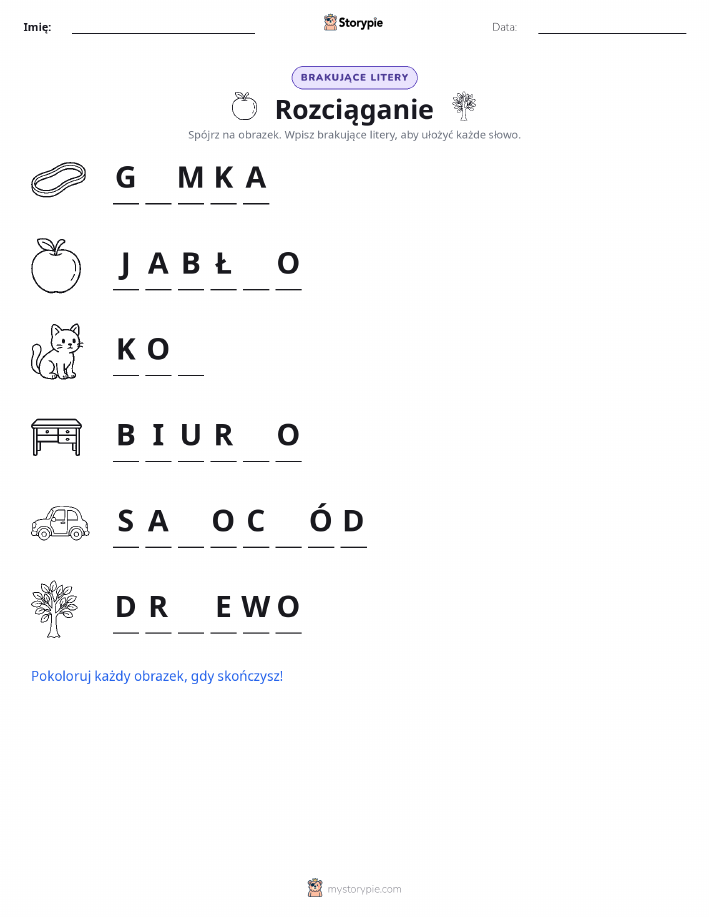 Imię: ____ Storypie Data: ____

BRAKUJĄCE LITERY

Rozciąganie

Spójrz na obrazek. Wpisz brakujące litery, aby ułożyć każde słowo.

G ____ M K A

J A B Ł ____ O

K O ____

B I U R ____ O

S A ____ O C ____ Ó D

D R ____ E W O

Pokoloruj każdy obrazek, gdy skończysz!

mystorypie.com